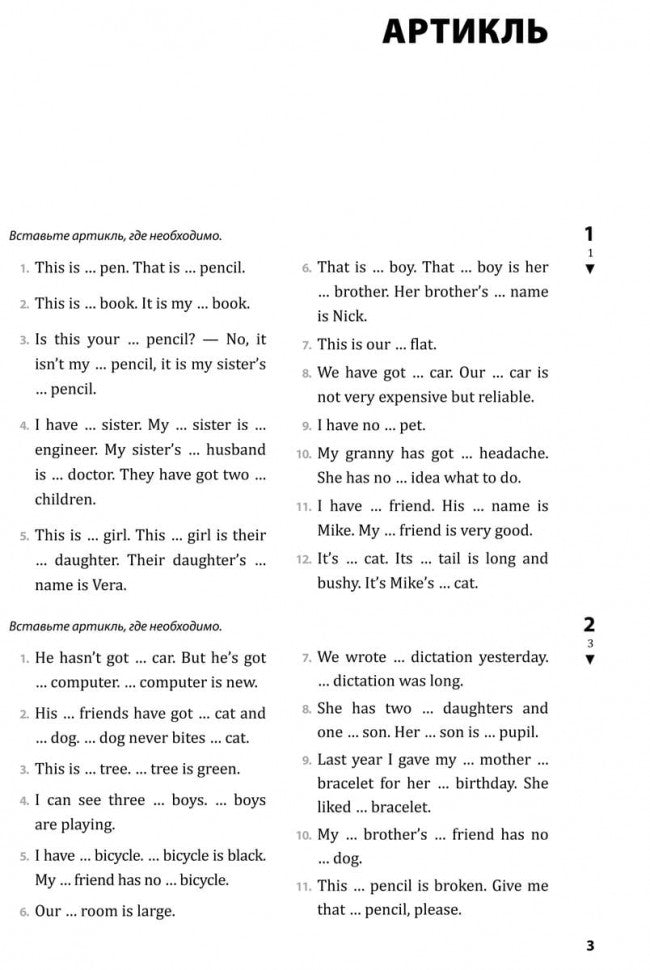 АРТИКЛЬ

Вставьте артикль, где необходимо.

1
1
▼

1. This is ... pen. That is ... pencil.

2. This is ... book. It is my ... book.

3. Is this your ... pencil? — No, it isn't my ... pencil, it is my sister's ... pencil.

4. I have ... sister. My ... sister is ... engineer. My sister's ... husband is ... doctor. They have got two ... children.

5. This is ... girl. This ... girl is their ... daughter. Their daughter's ... name is Vera.

6. That is ... boy. That ... boy is her ... brother. Her brother's ... name is Nick.

7. This is our ... flat.

8. We have got ... car. Our ... car is not very expensive but reliable.

9. I have no ... pet.

10. My granny has got ... headache. She has no ... idea what to do.

11. I have ... friend. His ... name is Mike. My ... friend is very good.

12. It's ... cat. Its ... tail is long and bushy. It's Mike's ... cat.

Вставьте артикль, где необходимо.

2
3
▼

1. He hasn't got ... car. But he's got ... computer. ... computer is new.

2. His ... friends have got ... cat and ... dog. ... dog never bites ... cat.

3. This is ... tree. ... tree is green.

4. I can see three ... boys. ... boys are playing.

5. I have ... bicycle. ... bicycle is black. My ... friend has no ... bicycle.

6. Our ... room is large.

7. We wrote ... dictation yesterday. ... dictation was long.

8. She has two ... daughters and one ... son. Her ... son is ... pupil.

9. Last year I gave my ... mother ... bracelet for her ... birthday. She liked ... bracelet.

10. My ... brother's ... friend has no ... dog.

11. This ... pencil is broken. Give me that ... pencil, please.

3